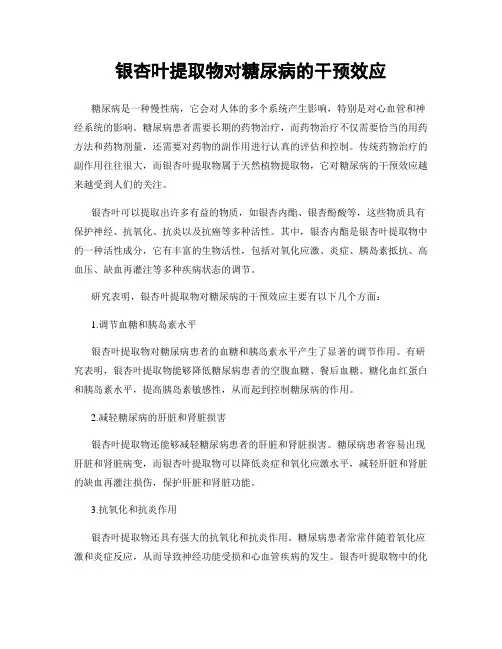 银杏叶提取物对糖尿病的干预效应

糖尿病是一种慢性病，它会对人体的多个系统产生影响，特别是对心血管和神经系统的影响。糖尿病患者需要长期的药物治疗，而药物治疗不仅需要恰当的用药方法和药物剂量，还需要对药物的副作用进行认真的评估和控制。传统药物治疗的副作用往往很大，而银杏叶提取物属于天然植物提取物，它对糖尿病的干预效应越来越受到人们的关注。

银杏叶可以提取出许多有益的物质，如银杏内酯、银杏酚酸等，这些物质具有保护神经、抗氧化、抗炎以及抗癌等多种活性。其中，银杏内酯是银杏叶提取物中的一种活性成分，它有丰富的生物活性，包括对氧化应激、炎症、胰岛素抵抗、高血压、缺血再灌注等多种疾病状态的调节。

研究表明，银杏叶提取物对糖尿病的干预效应主要有以下几个方面：

1.调节血糖和胰岛素水平

银杏叶提取物对糖尿病患者的血糖和胰岛素水平产生了显著的调节作用。有研究表明，银杏叶提取物能够降低糖尿病患者的空腹血糖、餐后血糖、糖化血红蛋白和胰岛素水平，提高胰岛素敏感性，从而起到控制糖尿病的作用。

2.减轻糖尿病的肝脏和肾脏损害

银杏叶提取物还能够减轻糖尿病患者的肝脏和肾脏损害。糖尿病患者容易出现肝脏和肾脏病变，而银杏叶提取物可以降低炎症和氧化应激水平，减轻肝脏和肾脏的缺血再灌注损伤，保护肝脏和肾脏功能。

3.抗氧化和抗炎作用

银杏叶提取物还具有强大的抗氧化和抗炎作用。糖尿病患者常常伴随着氧化应激和炎症反应，从而导致神经功能受损和心血管疾病的发生。银杏叶提取物中的化